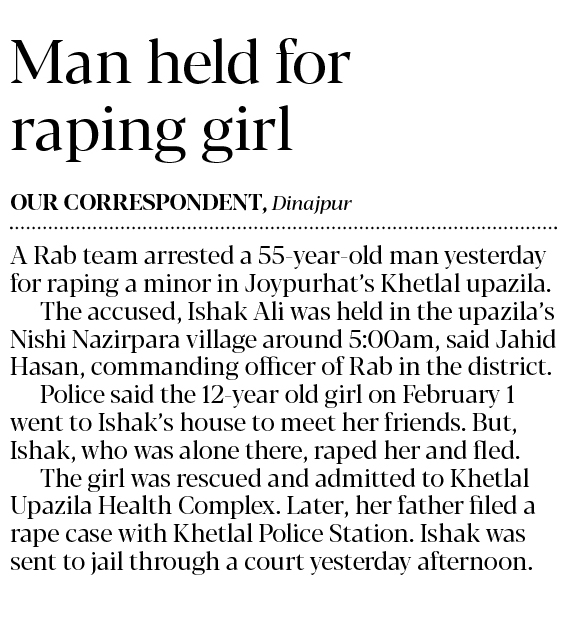 Man held for raping girl

OUR CORRESPONDENT, Dinajpur

A Rab team arrested a 55-year-old man yesterday for raping a minor in Joypurhat's Khetlal upazila.

The accused, Ishak Ali was held in the upazila's Nishi Nazirpara village around 5:00am, said Jahid Hasan, commanding officer of Rab in the district.

Police said the 12-year old girl on February 1 went to Ishak's house to meet her friends. But, Ishak, who was alone there, raped her and fled.

The girl was rescued and admitted to Khetlal Upazila Health Complex. Later, her father filed a rape case with Khetlal Police Station. Ishak was sent to jail through a court yesterday afternoon.